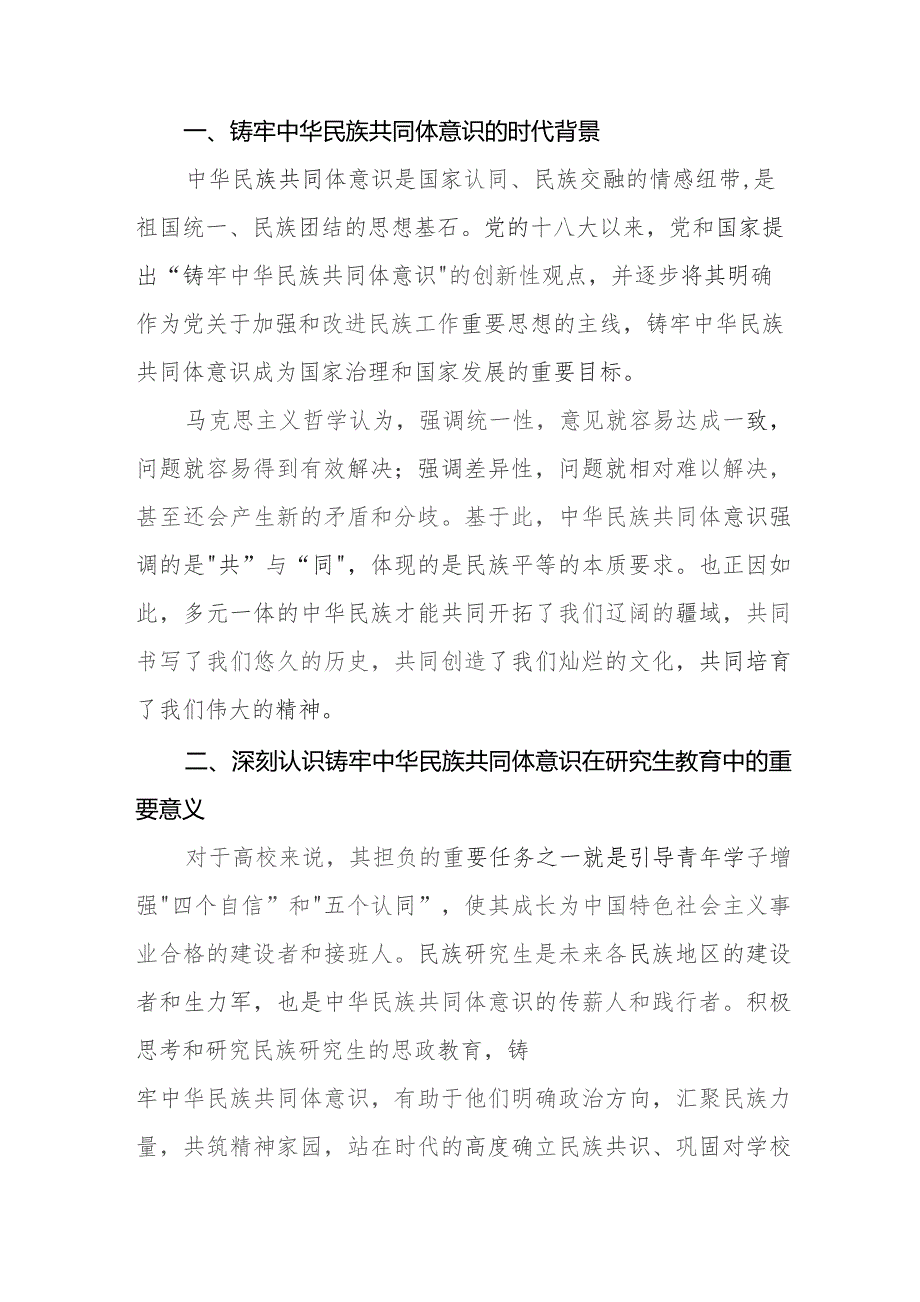 一、铸牢中华民族共同体意识的时代背景

中华民族共同体意识是国家认同、民族交融的情感纽带,是祖国统一、民族团结的思想基石。党的十八大以来，党和国家提出“铸牢中华民族共同体意识"的创新性观点，并逐步将其明确作为党关于加强和改进民族工作重要思想的主线，铸牢中华民族共同体意识成为国家治理和国家发展的重要目标。

马克思主义哲学认为，强调统一性，意见就容易达成一致，问题就容易得到有效解决；强调差异性，问题就相对难以解决，甚至还会产生新的矛盾和分歧。基于此，中华民族共同体意识强调的是"共”与“同",体现的是民族平等的本质要求。也正因如此，多元一体的中华民族才能共同开拓了我们辽阔的疆域，共同书写了我们悠久的历史，共同创造了我们灿烂的文化，共同培育了我们伟大的精神。

二、深刻认识铸牢中华民族共同体意识在研究生教育中的重要意义

对于高校来说，其担负的重要任务之一就是引导青年学子增强"四个自信”和"五个认同”，使其成长为中国特色社会主义事业合格的建设者和接班人。民族研究生是未来各民族地区的建设者和生力军，也是中华民族共同体意识的传薪人和践行者。积极思考和研究民族研究生的思政教育，铸

牢中华民族共同体意识，有助于他们明确政治方向，汇聚民族力量，共筑精神家园，站在时代的高度确立民族共识、巩固对学校